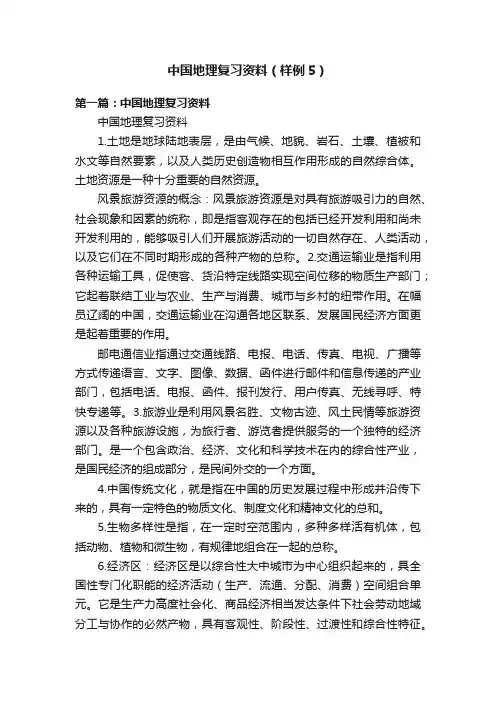 中国地理复习资料（样例5）

第一篇：中国地理复习资料

中国地理复习资料

1.土地是地球陆地表层，是由气候、地貌、岩石、土壤、植被和水文等自然要素，以及人类历史创造物相互作用形成的自然综合体。土地资源是一种十分重要的自然资源。

风景旅游资源的概念：风景旅游资源是对具有旅游吸引力的自然、社会现象和因素的统称，即是指客观存在的包括已经开发利用和尚未开发利用的，能够吸引人们开展旅游活动的一切自然存在、人类活动，以及它们在不同时期形成的各种产物的总称。2.交通运输业是指利用各种运输工具，促使客、货沿特定线路实现空间位移的物质生产部门；它起着联结工业与农业、生产与消费、城市与乡村的纽带作用。在幅员辽阔的中国，交通运输业在沟通各地区联系、发展国民经济方面更是起着重要的作用。

邮电通信业指通过交通线路、电报、电话、传真、电视、广播等方式传递语言、文字、图像、数据、函件进行邮件和信息传递的产业部门，包括电话、电报、函件、报刊发行、用户传真、无线寻呼、特快专递等。3.旅游业是利用风景名胜、文物古迹、风土民情等旅游资源以及各种旅游设施，为旅行者、游览者提供服务的一个独特的经济部门。是一个包含政治、经济、文化和科学技术在内的综合性产业，是国民经济的组成部分，是民间外交的一个方面。

4.中国传统文化，就是指在中国的历史发展过程中形成并沿传下来的，具有一定特色的物质文化、制度文化和精神文化的总和。

5.生物多样性是指，在一定时空范围内，多种多样活有机体，包括动物、植物和微生物，有规律地组合在一起的总称。

6.经济区：经济区是以综合性大中城市为中心组织起来的，具全国性专门化职能的经济活动（生产、流通、分配、消费）空间组合单元。它是生产力高度社会化、商品经济相当发达条件下社会劳动地域分工与协作的必然产物，具有客观性、阶段性、过渡性和综合性特征。